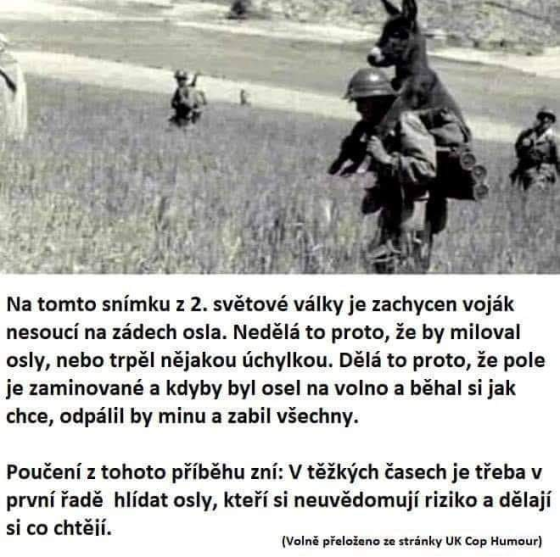 Na tomto snímku z 2. světové války je zachycen voják nesoucí na zádech osla. Nedělá to proto, že by miloval osly, nebo trpěl nějakou úchylkou. Dělá to proto, že pole je zaminované a kdyby byl osel na volno a běhal si jak chce, odpálil by minu a zabil všechny.

Poučení z tohoto příběhu zní: V těžkých časech je třeba v první řadě hlídat osly, kteří si neuvědomují riziko a dělají si co chtějí.

(Volně přeloženo ze stránky UK Cop Humour)